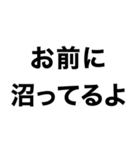 お前に
沼ってるよ